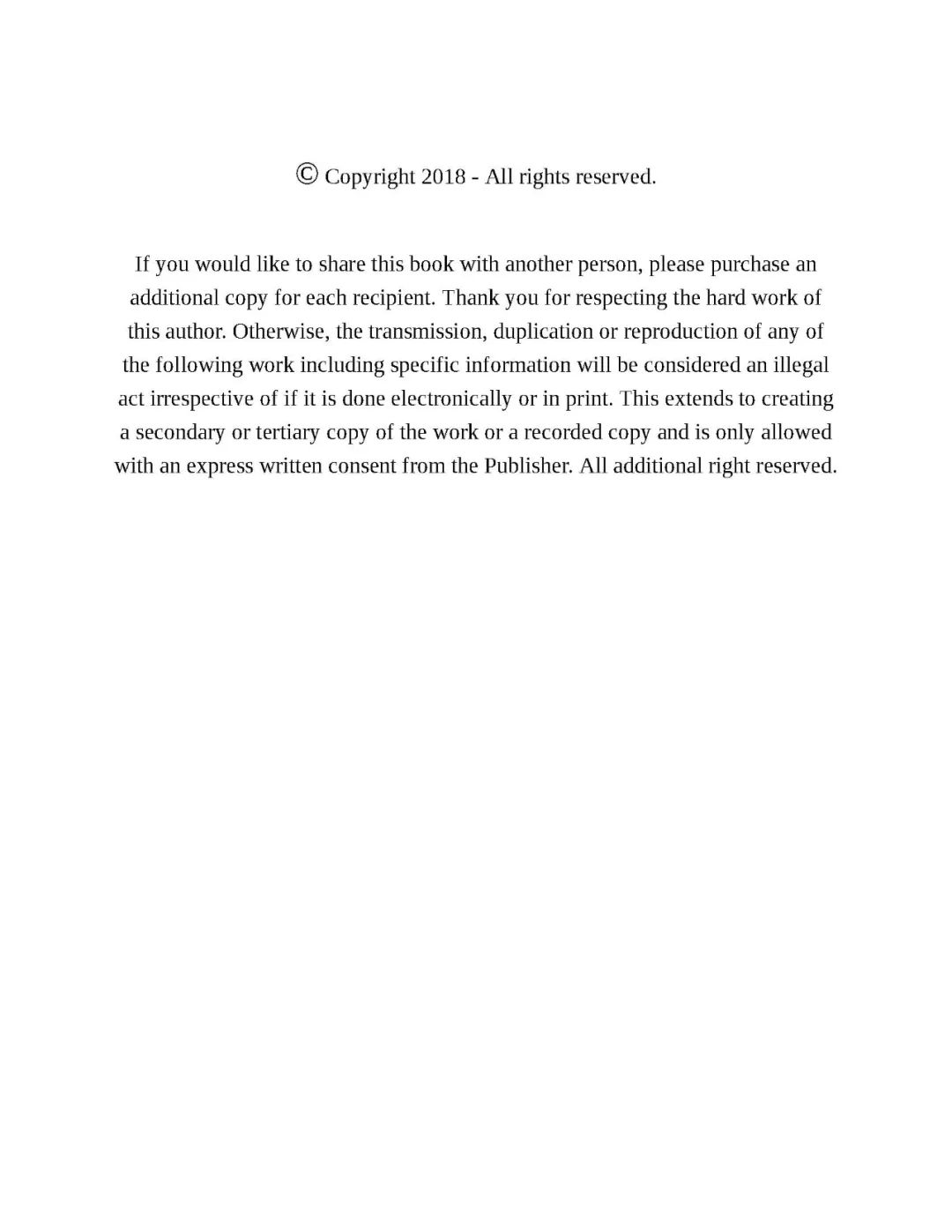 © Copyright 2018 - All rights reserved.

If you would like to share this book with another person, please purchase an additional copy for each recipient. Thank you for respecting the hard work of this author. Otherwise, the transmission, duplication or reproduction of any of the following work including specific information will be considered an illegal act irrespective of if it is done electronically or in print. This extends to creating a secondary or tertiary copy of the work or a recorded copy and is only allowed with an express written consent from the Publisher. All additional right reserved.